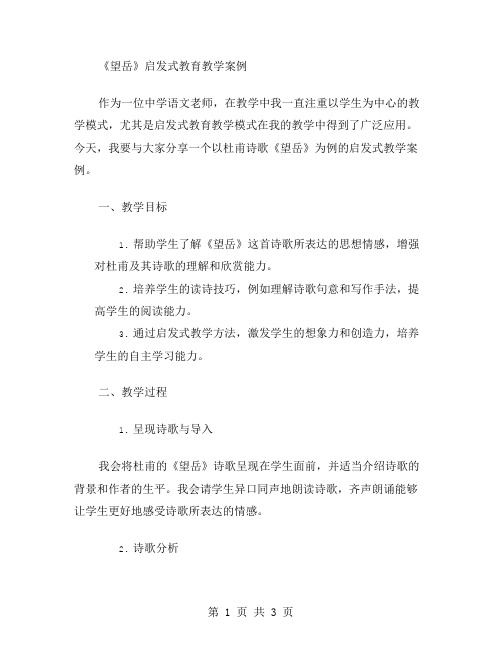 《望岳》启发式教育教学案例

作为一位中学语文老师，在教学中我一直注重以学生为中心的教学模式，尤其是启发式教育教学模式在我的教学中得到了广泛应用。今天，我要与大家分享一个以杜甫诗歌《望岳》为例的启发式教学案例。

一、教学目标

1. 帮助学生了解《望岳》这首诗歌所表达的思想情感，增强对杜甫及其诗歌的理解和欣赏能力。

2. 培养学生的读诗技巧，例如理解诗歌句意和写作手法，提高学生的阅读能力。

3. 通过启发式教学方法，激发学生的想象力和创造力，培养学生的自主学习能力。

二、教学过程

1. 呈现诗歌与导入

我会将杜甫的《望岳》诗歌呈现在学生面前，并适当介绍诗歌的背景和作者的生平。我会请学生异口同声地朗读诗歌，齐声朗诵能够让学生更好地感受诗歌所表达的情感。

2. 诗歌分析

第 1 页 共 3 页